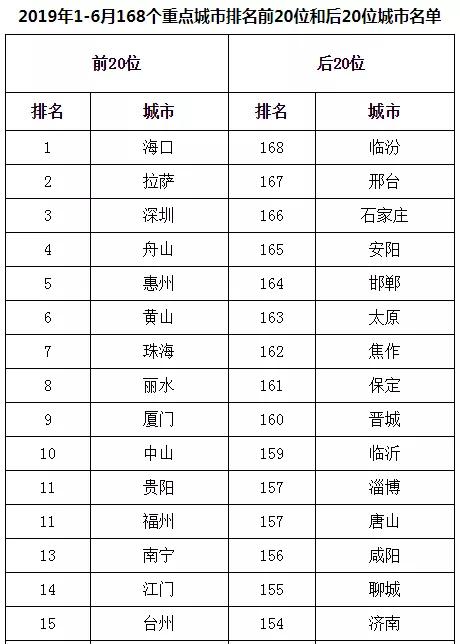 2019年1-6月168个重点城市排名前20位和后20位城市名单

| 前20位 |  | 后20位 |  |
|---|---|---|---|
| 排名 | 城市 | 排名 | 城市 |
| 1 | 海口 | 168 | 临汾 |
| 2 | 拉萨 | 167 | 邢台 |
| 3 | 深圳 | 166 | 石家庄 |
| 4 | 舟山 | 165 | 安阳 |
| 5 | 惠州 | 164 | 邯郸 |
| 6 | 黄山 | 163 | 太原 |
| 7 | 珠海 | 162 | 焦作 |
| 8 | 丽水 | 161 | 保定 |
| 9 | 厦门 | 160 | 晋城 |
| 10 | 中山 | 159 | 临沂 |
| 11 | 贵阳 | 157 | 淄博 |
| 11 | 福州 | 157 | 唐山 |
| 13 | 南宁 | 156 | 咸阳 |
| 14 | 江门 | 155 | 聊城 |
| 15 | 台州 | 154 | 济南 |